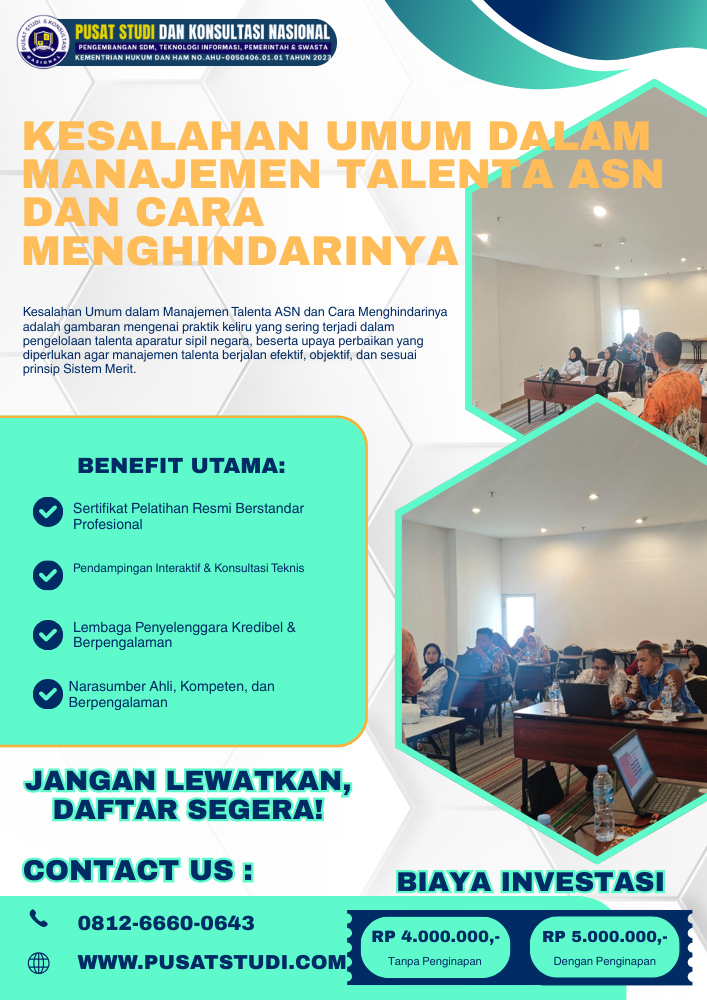 PUSAT STUDI DAN KONSULTASI NASIONAL
PENGEMBANGAN SDM, TEKNOLOGI INFORMASI, PEMERINTAH & SWASTA
KEMENTRIAN HUKUM DAN HAM NO.AHU-0050406.01.01 TAHUN 2023

KESALAHAN UMUM DALAM MANAJEMEN TALENTA ASN DAN CARA MENGHINDARINYA

Kesalahan Umum dalam Manajemen Talenta ASN dan Cara Menghindarinya adalah gambaran mengenai praktik keliru yang sering terjadi dalam pengelolaan talenta aparatur sipil negara, beserta upaya perbaikan yang diperlukan agar manajemen talenta berjalan efektif, objektif, dan sesuai prinsip Sistem Merit.

BENEFIT UTAMA:

Sertifikat Pelatihan Resmi Berstandar Profesional

Pendampingan Interaktif & Konsultasi Teknis

Lembaga Penyelenggara Kredibel & Berpengalaman

Narasumber Ahli, Kompeten, dan Berpengalaman

JANGAN LEWATKAN, DAFTAR SEGERA!

CONTACT US :

0812-6660-0643

WWW.PUSATSTUDI.COM

BIAYA INVESTASI

RP 4.000.000,-
Tanpa Penginapan

RP 5.000.000,-
Dengan Penginapan